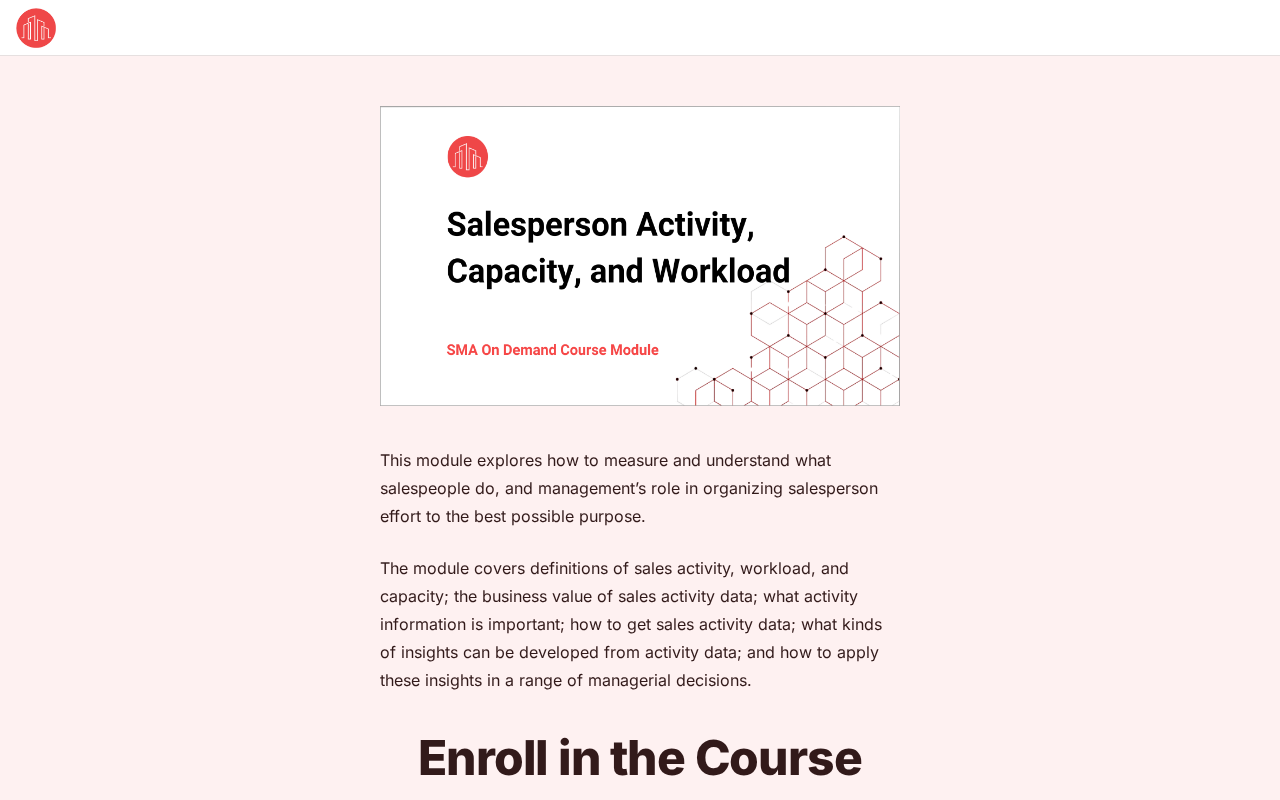 Salesperson Activity, Capacity, and Workload

SMA On Demand Course Module

This module explores how to measure and understand what salespeople do, and management's role in organizing salesperson effort to the best possible purpose.

The module covers definitions of sales activity, workload, and capacity; the business value of sales activity data; what activity information is important; how to get sales activity data; what kinds of insights can be developed from activity data; and how to apply these insights in a range of managerial decisions.

Enroll in the Course